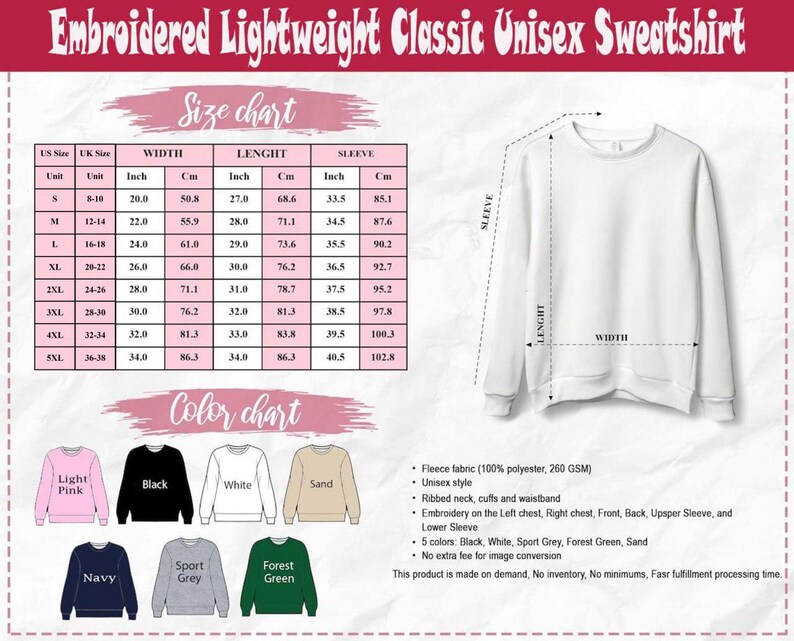 Embroidered Lightweight Classic Unisex Sweatshirt

Size chart

| US Size | UK Size | WIDTH | | LENGHT | | SLEEVE | |
|---|---|---|---|---|---|---|---|
| Unit | Unit | Inch | Cm | Inch | Cm | Inch | Cm |
| S | 8-10 | 20.0 | 50.8 | 27.0 | 68.6 | 33.5 | 85.1 |
| M | 12-14 | 22.0 | 55.9 | 28.0 | 71.1 | 34.5 | 87.6 |
| L | 16-18 | 24.0 | 61.0 | 29.0 | 73.6 | 35.5 | 90.2 |
| XL | 20-22 | 26.0 | 66.0 | 30.0 | 76.2 | 36.5 | 92.7 |
| 2XL | 24-26 | 28.0 | 71.1 | 31.0 | 78.7 | 37.5 | 95.2 |
| 3XL | 28-30 | 30.0 | 76.2 | 32.0 | 81.3 | 38.5 | 97.8 |
| 4XL | 32-34 | 32.0 | 81.3 | 33.0 | 83.8 | 39.5 | 100.3 |
| 5XL | 36-38 | 34.0 | 86.3 | 34.0 | 86.3 | 40.5 | 102.8 |

SLEEVE
LENGHT
WIDTH

Color chart

Light Pink
Black
White
Sand
Navy
Sport Grey
Forest Green

• Fleece fabric (100% polyester, 260 GSM)
• Unisex style
• Ribbed neck, cuffs and waistband
• Embroidery on the Left chest, Right chest, Front, Back, Upsper Sleeve, and Lower Sleeve
• 5 colors: Black, White, Sport Grey, Forest Green, Sand
• No extra fee for image conversion
This product is made on demand, No inventory, No minimums, Fasr fulfillment processing time.